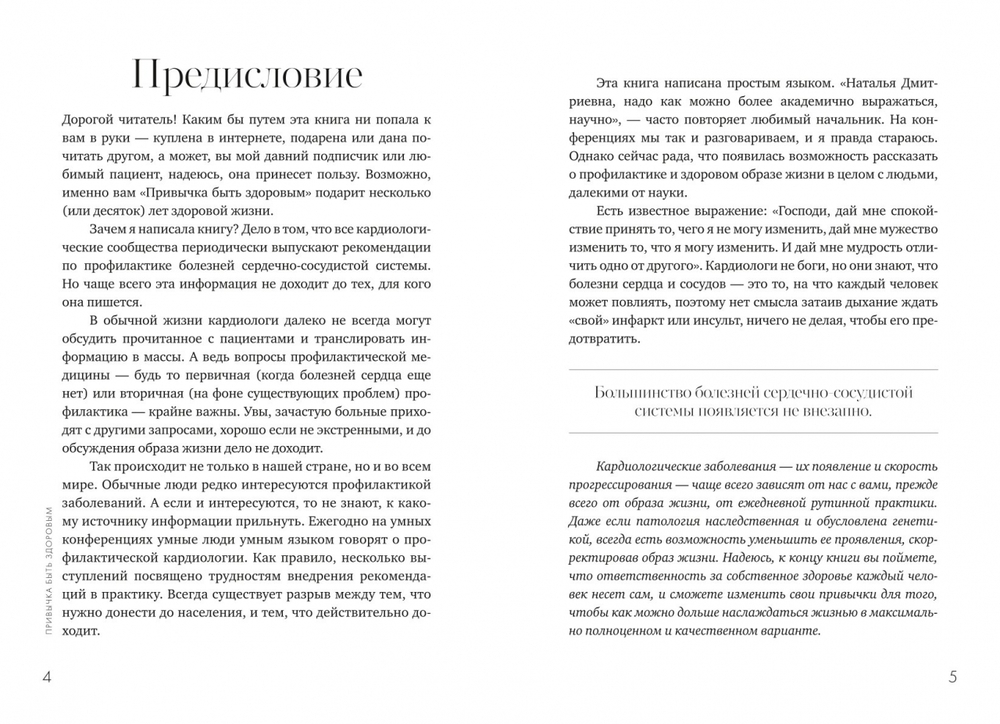 Предисловие

Дорогой читатель! Каким бы путем эта книга ни попала к вам в руки — куплена в интернете, подарена или дана почитать другом, а может, вы мой давний подписчик или любимый пациент, надеюсь, она принесет пользу. Возможно, именно вам «Привычка быть здоровым» подарит несколько (или десяток) лет здоровой жизни.

Зачем я написала книгу? Дело в том, что все кардиологические сообщества периодически выпускают рекомендации по профилактике болезней сердечно-сосудистой системы. Но чаще всего эта информация не доходит до тех, для кого она пишется.

В обычной жизни кардиологи далеко не всегда могут обсудить прочитанное с пациентами и транслировать информацию в массы. А ведь вопросы профилактической медицины — будь то первичная (когда болезней сердца еще нет) или вторичная (на фоне существующих проблем) профилактика — крайне важны. Увы, зачастую больные приходят с другими запросами, хорошо если не экстренными, и до обсуждения образа жизни дело не доходит.

Так происходит не только в нашей стране, но и во всем мире. Обычные люди редко интересуются профилактикой заболеваний. А если и интересуются, то не знают, к какому источнику информации прильнуть. Ежегодно на умных конференциях умные люди умным языком говорят о профилактической кардиологии. Как правило, несколько выступлений посвящено трудностям внедрения рекомендаций в практику. Всегда существует разрыв между тем, что нужно донести до населения, и тем, что действительно доходит.

ПРИВЫЧКА БЫТЬ ЗДОРОВЫМ

4

Эта книга написана простым языком. «Наталья Дмитриевна, надо как можно более академично выражаться, научно», — часто повторяет любимый начальник. На конференциях мы так и разговариваем, и я правда стараюсь. Однако сейчас рада, что появилась возможность рассказать о профилактике и здоровом образе жизни в целом с людьми, далекими от науки.

Есть известное выражение: «Господи, дай мне спокойствие принять то, чего я не могу изменить, дай мне мужество изменить то, что я могу изменить. И дай мне мудрость отличить одно от другого». Кардиологи не боги, но они знают, что болезни сердца и сосудов — это то, на что каждый человек может повлиять, поэтому нет смысла затаив дыхание ждать «свой» инфаркт или инсульт, ничего не делая, чтобы его предотвратить.

Большинство болезней сердечно-сосудистой системы появляется не внезапно.

Кардиологические заболевания — их появление и скорость прогрессирования — чаще всего зависят от нас с вами, прежде всего от образа жизни, от ежедневной рутинной практики. Даже если патология наследственная и обусловлена генетикой, всегда есть возможность уменьшить ее проявления, скорректировав образ жизни. Надеюсь, к концу книги вы поймете, что ответственность за собственное здоровье каждый человек несет сам, и сможете изменить свои привычки для того, чтобы как можно дольше наслаждаться жизнью в максимально полноценном и качественном варианте.

5